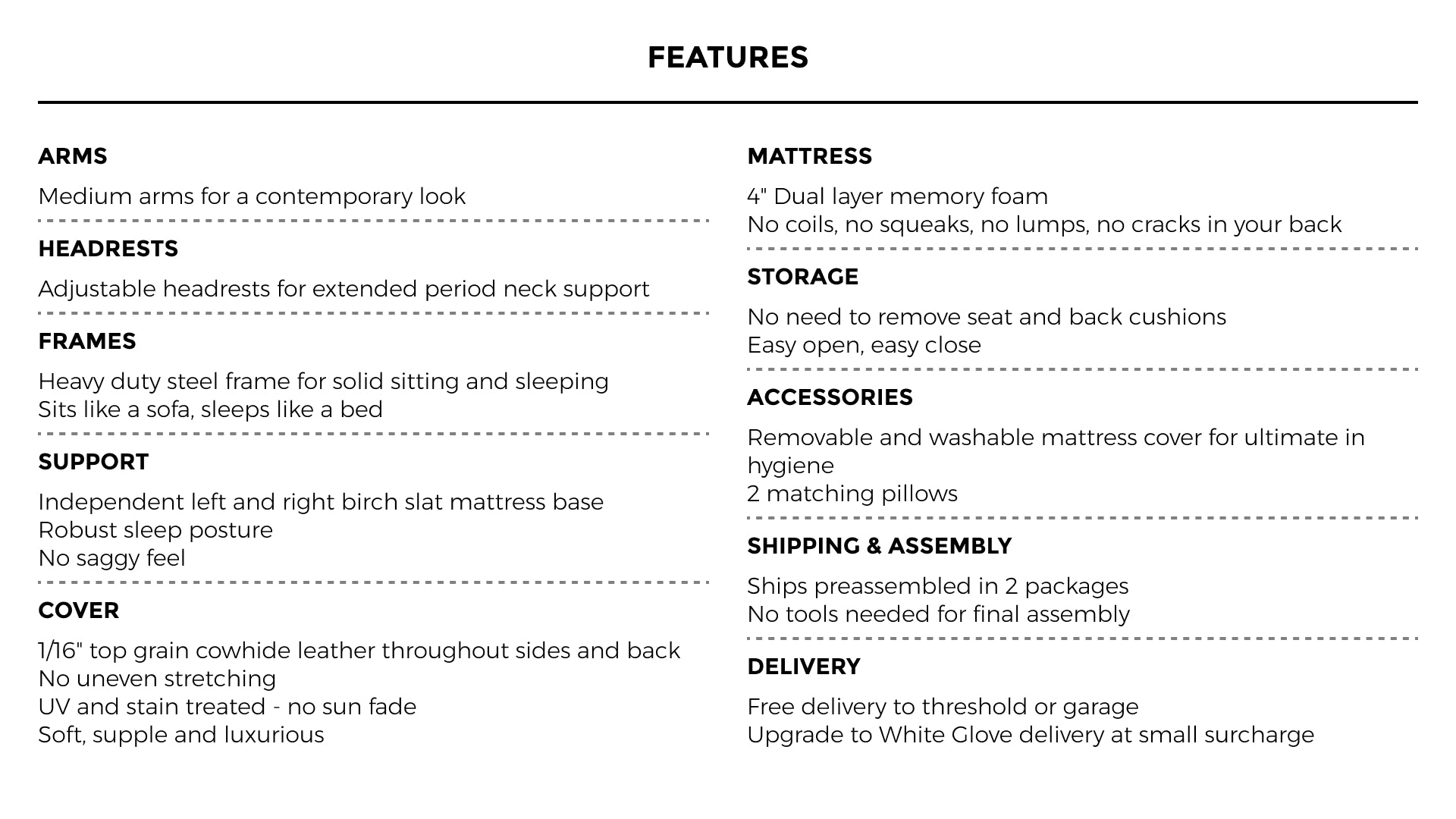 FEATURES

ARMS

Medium arms for a contemporary look

HEADRESTS

Adjustable headrests for extended period neck support

FRAMES

Heavy duty steel frame for solid sitting and sleeping
Sits like a sofa, sleeps like a bed

SUPPORT

Independent left and right birch slat mattress base
Robust sleep posture
No saggy feel

COVER

1/16" top grain cowhide leather throughout sides and back
No uneven stretching
UV and stain treated - no sun fade
Soft, supple and luxurious

MATTRESS

4" Dual layer memory foam
No coils, no squeaks, no lumps, no cracks in your back

STORAGE

No need to remove seat and back cushions
Easy open, easy close

ACCESSORIES

Removable and washable mattress cover for ultimate in hygiene
2 matching pillows

SHIPPING & ASSEMBLY

Ships preassembled in 2 packages
No tools needed for final assembly

DELIVERY

Free delivery to threshold or garage
Upgrade to White Glove delivery at small surcharge